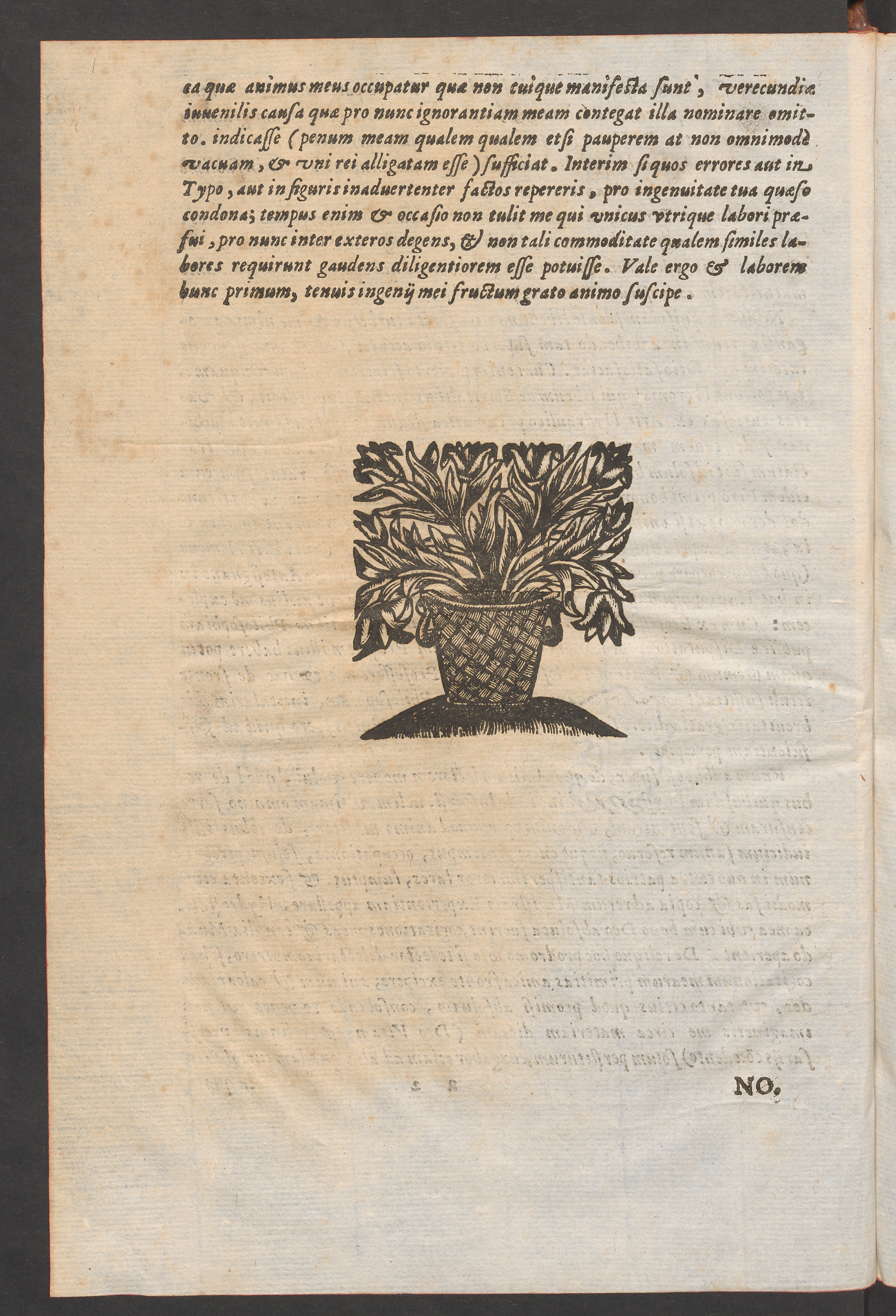 ea quæ animus meus occupatur quæ non cuique manifesta sunt, verecundiæ iuuenilis causa quæ pro nunc ignorantiam meam contegat illa nominare omitto. indicasse (penum meam qualem qualem etsi pauperem at non omnimodè vacuam, & vni rei alligatam esse) sufficiat. Interim si quos errores aut in Typo, aut in figuris inaduertenter factos repereris, pro ingenuitate tua quæso condona; tempus enim & occasio non tulit me qui vnicus vtrique labori præfui, pro nunc inter exteros degens, & non tali commoditate qualem similes labores requirunt gaudens diligentiorem esse potuisse. Vale ergo & laborem hunc primum, tenuis ingenij mei fructum grato animo suscipe.

NO.